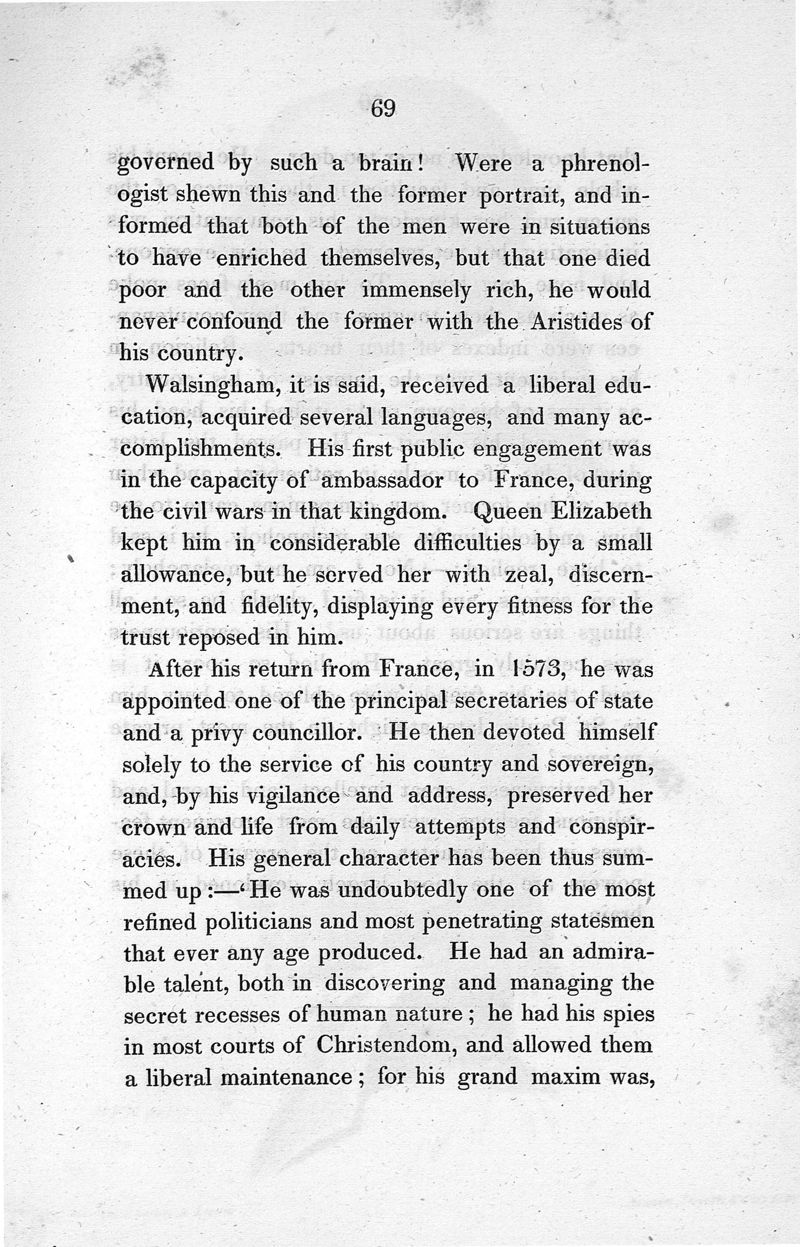 69

governed by such a brain! Were a phrenologist shewn this and the former portrait, and informed that both of the men were in situations to have enriched themselves, but that one died poor and the other immensely rich, he would never confound the former with the Aristides of his country.

Walsingham, it is said, received a liberal education, acquired several languages, and many accomplishments. His first public engagement was in the capacity of ambassador to France, during the civil wars in that kingdom. Queen Elizabeth kept him in considerable difficulties by a small allowance, but he served her with zeal, discernment, and fidelity, displaying every fitness for the trust reposed in him.

After his return from France, in 1573, he was appointed one of the principal secretaries of state and a privy councillor. He then devoted himself solely to the service of his country and sovereign, and, by his vigilance and address, preserved her crown and life from daily attempts and conspiracies. His general character has been thus summed up:—'He was undoubtedly one of the most refined politicians and most penetrating statesmen that ever any age produced. He had an admirable talent, both in discovering and managing the secret recesses of human nature; he had his spies in most courts of Christendom, and allowed them a liberal maintenance; for his grand maxim was,